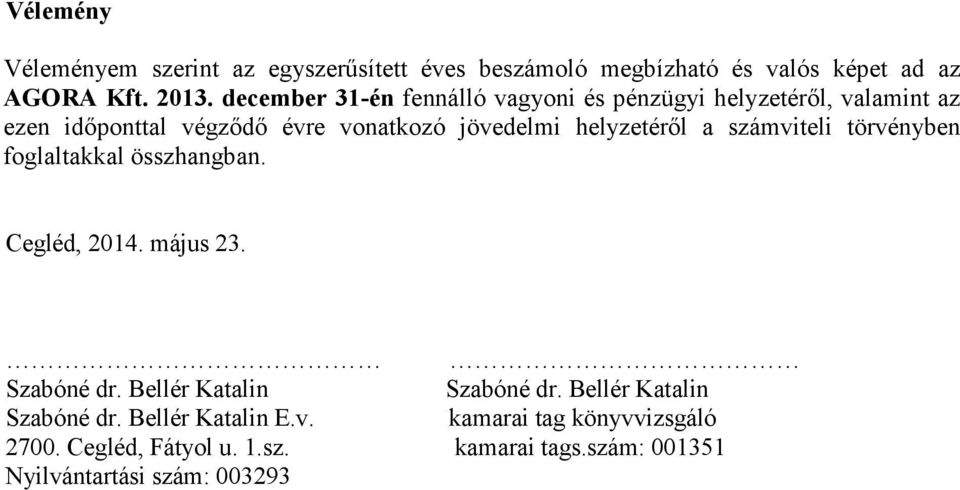 Vélemény

Véleményem szerint az egyszerűsített éves beszámoló megbízható és valós képet ad az AGORA Kft. 2013. december 31-én fennálló vagyoni és pénzügyi helyzetéről, valamint az ezen időponttal végződő évre vonatkozó jövedelmi helyzetéről a számviteli törvényben foglaltakkal összhangban.

Cegléd, 2014. május 23.

…………………………………… 
Szabóné dr. Bellér Katalin
Szabóné dr. Bellér Katalin E.v.
2700. Cegléd, Fátyol u. 1.sz.
Nyilvántartási szám: 003293

……………………………………
Szabóné dr. Bellér Katalin
kamarai tag könyvvizsgáló
kamarai tags.szám: 001351